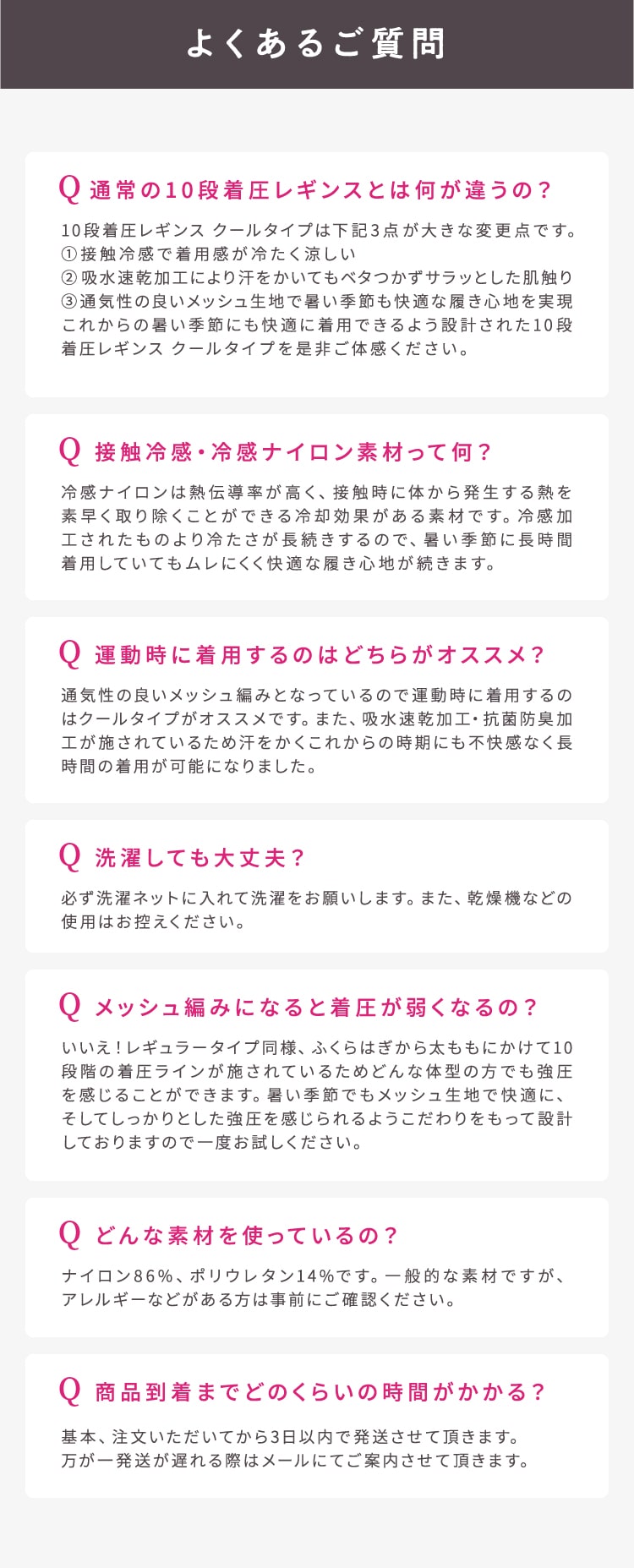 よくあるご質問

Q 通常の10段着圧レギンスとは何が違うの？

10段着圧レギンス クールタイプは下記3点が大きな変更点です。
①接触冷感で着用感が冷たく涼しい
②吸水速乾加工により汗をかいてもベタつかずサラッとした肌触り
③通気性の良いメッシュ生地で暑い季節も快適な履き心地を実現
これからの暑い季節にも快適に着用できるよう設計された10段着圧レギンス クールタイプを是非ご体感ください。

Q 接触冷感・冷感ナイロン素材って何？

冷感ナイロンは熱伝導率が高く、接触時に体から発生する熱を素早く取り除くことができる冷却効果がある素材です。冷感加工されたものより冷たさが長続きするので、暑い季節に長時間着用していてもムレにくく快適な履き心地が続きます。

Q 運動時に着用するのはどちらがオススメ？

通気性の良いメッシュ編みとなっているので運動時に着用するのはクールタイプがオススメです。また、吸水速乾加工・抗菌防臭加工が施されているため汗をかくこれからの時期にも不快感なく長時間の着用が可能になりました。

Q 洗濯しても大丈夫？

必ず洗濯ネットに入れて洗濯をお願いします。また、乾燥機などの使用はお控えください。

Q メッシュ編みになると着圧が弱くなるの？

いいえ！レギュラータイプ同様、ふくらはぎから太ももにかけて10段階の着圧ラインが施されているためどんな体型の方でも強圧を感じることができます。暑い季節でもメッシュ生地で快適に、そしてしっかりとした強圧を感じられるようこだわりをもって設計しておりますので一度お試しください。

Q どんな素材を使っているの？

ナイロン86%、ポリウレタン14%です。一般的な素材ですが、アレルギーなどがある方は事前にご確認ください。

Q 商品到着までどのくらいの時間がかかる？

基本、注文いただいてから3日以内で発送させて頂きます。
万が一発送が遅れる際はメールにてご案内させて頂きます。